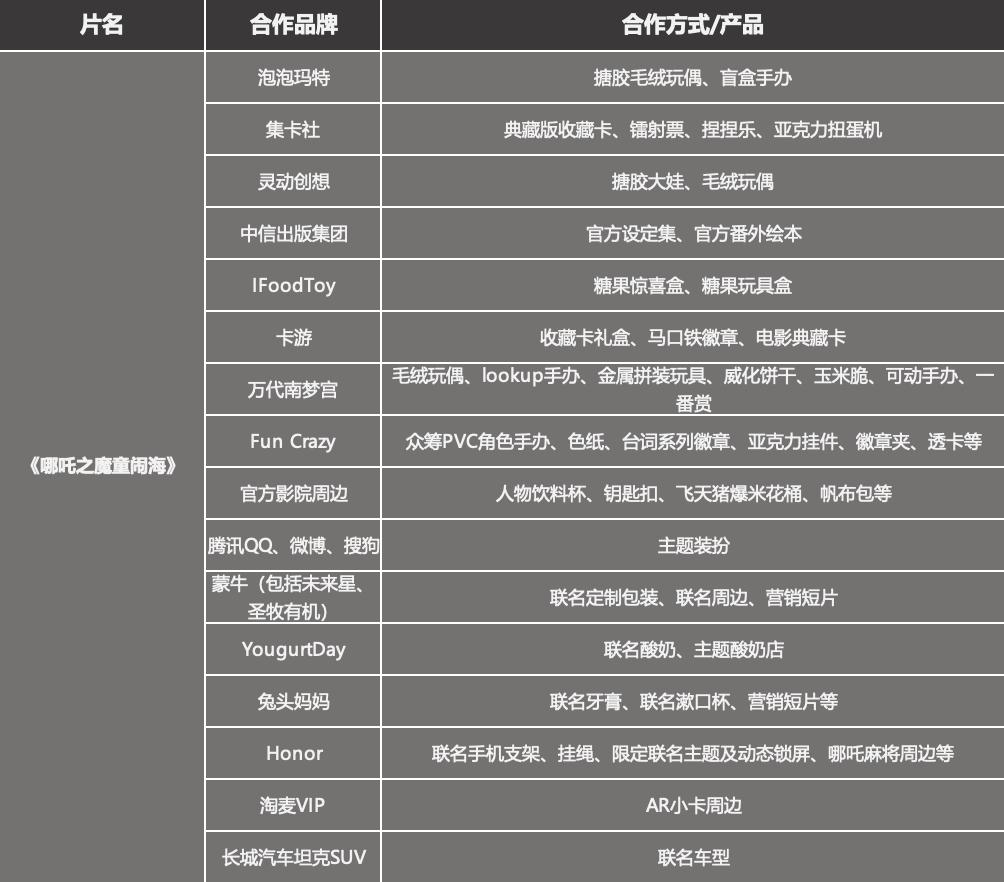 | 片名 | 合作品牌 | 合作方式/产品 |
|---|---|---|
| 《哪吒之魔童闹海》 | 泡泡玛特 | 搪胶毛绒玩偶、盲盒手办 |
|  | 集卡社 | 典藏版收藏卡、镭射票、捏捏乐、亚克力扭蛋机 |
|  | 灵动创想 | 搪胶大娃、毛绒玩偶 |
|  | 中信出版集团 | 官方设定集、官方番外绘本 |
|  | IFoodToy | 糖果惊喜盒、糖果玩具盒 |
|  | 卡游 | 收藏卡礼盒、马口铁徽章、电影典藏卡 |
|  | 万代南梦宫 | 毛绒玩偶、lookup手办、金属拼装玩具、威化饼干、玉米脆、可动手办、一番赏 |
|  | Fun Crazy | 众筹PVC角色手办、色纸、台词系列徽章、亚克力挂件、徽章夹、透卡等 |
|  | 官方影院周边 | 人物饮料杯、钥匙扣、飞天猪爆米花桶、帆布包等 |
|  | 腾讯QQ、微博、搜狗 | 主题装扮 |
|  | 蒙牛（包括未来星、圣牧有机） | 联名定制包装、联名周边、营销短片 |
|  | YougurtDay | 联名酸奶、主题酸奶店 |
|  | 兔头妈妈 | 联名牙膏、联名漱口杯、营销短片等 |
|  | Honor | 联名手机支架、挂绳、限定联名主题及动态锁屏、哪吒麻将周边等 |
|  | 淘麦VIP | AR小卡周边 |
|  | 长城汽车坦克SUV | 联名车型 |